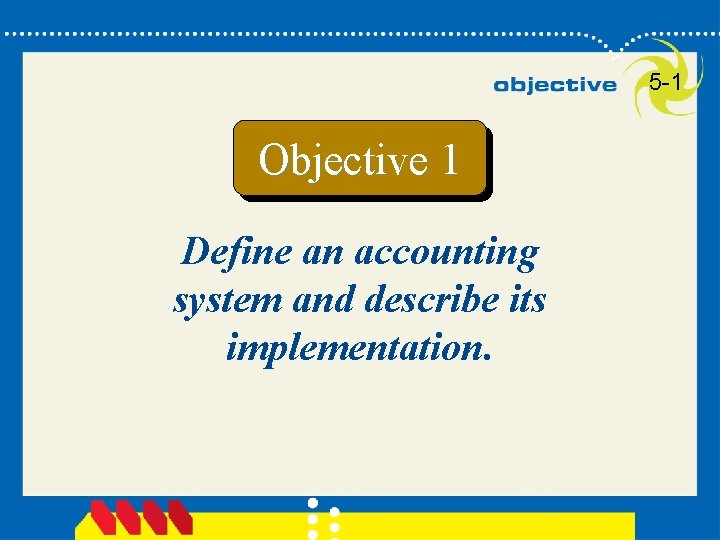 objective 5-1

Objective 1

Define an accounting system and describe its implementation.